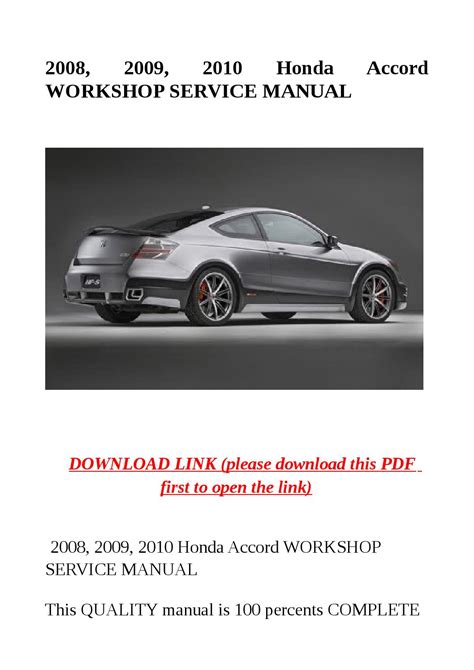 2008, 2009, 2010 Honda Accord WORKSHOP SERVICE MANUAL

DOWNLOAD LINK (please download this PDF first to open the link)

2008, 2009, 2010 Honda Accord WORKSHOP SERVICE MANUAL

This QUALITY manual is 100 percents COMPLETE